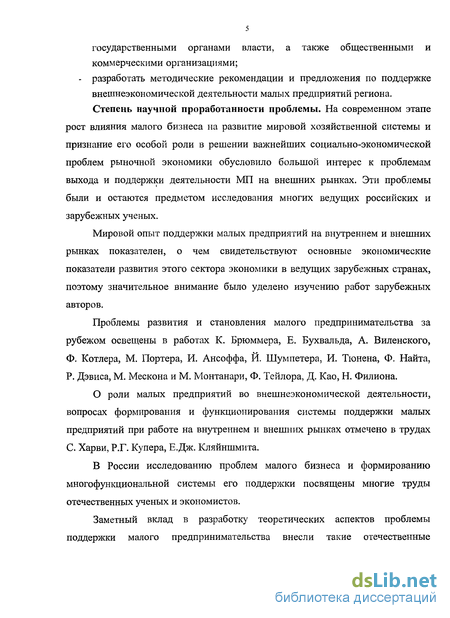 5

государственными органами власти, а также общественными и коммерческими организациями;

- разработать методические рекомендации и предложения по поддержке внешнеэкономической деятельности малых предприятий региона.

**Степень научной проработанности проблемы.** На современном этапе рост влияния малого бизнеса на развитие мировой хозяйственной системы и признание его особой роли в решении важнейших социально-экономической проблем рыночной экономики обусловило большой интерес к проблемам выхода и поддержки деятельности МП на внешних рынках. Эти проблемы были и остаются предметом исследования многих ведущих российских и зарубежных ученых.

Мировой опыт поддержки малых предприятий на внутреннем и внешних рынках показателен, о чем свидетельствуют основные экономические показатели развития этого сектора экономики в ведущих зарубежных странах, поэтому значительное внимание было уделено изучению работ зарубежных авторов.

Проблемы развития и становления малого предпринимательства за рубежом освещены в работах К. Брюммера, Е. Бухвальда, А. Виленского, Ф. Котлера, М. Портера, И. Ансоффа, Й. Шумпетера, И. Тюнена, Ф. Найта, Р. Дэвиса, М. Мескона и М. Монтанари, Ф. Тейлора, Д. Као, Н. Филиона.

О роли малых предприятий во внешнеэкономической деятельности, вопросах формирования и функционирования системы поддержки малых предприятий при работе на внутреннем и внешних рынках отмечено в трудах С. Харви, Р.Г. Купера, Е.Дж. Кляйншмита.

В России исследованию проблем малого бизнеса и формированию многофункциональной системы его поддержки посвящены многие труды отечественных ученых и экономистов.

Заметный вклад в разработку теоретических аспектов проблемы поддержки малого предпринимательства внесли такие отечественные

dsLib.net
библиотека диссертаций